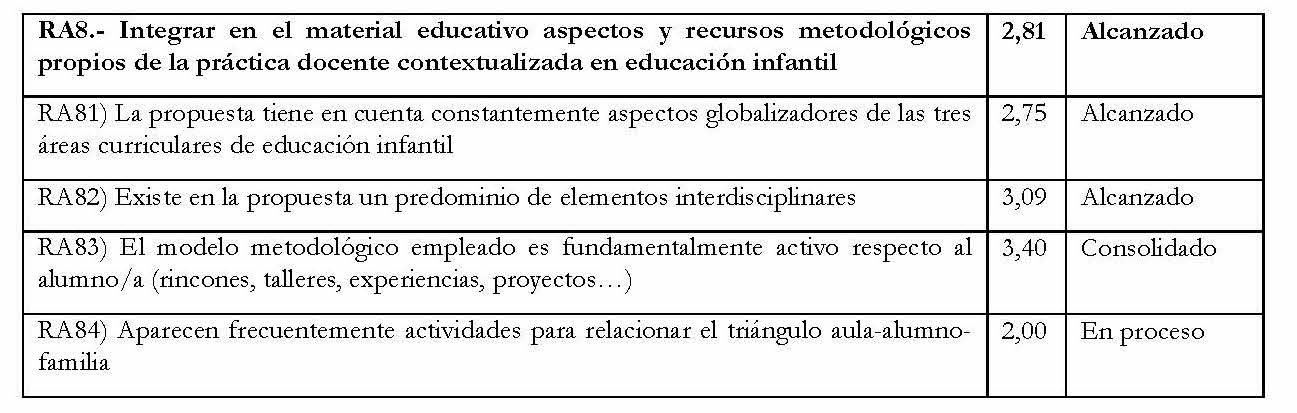 | RA8.- Integrar en el material educativo aspectos y recursos metodológicos propios de la práctica docente contextualizada en educación infantil | 2,81 | Alcanzado |
|---|---|---|
| RA81) La propuesta tiene en cuenta constantemente aspectos globalizadores de las tres áreas curriculares de educación infantil | 2,75 | Alcanzado |
| RA82) Existe en la propuesta un predominio de elementos interdisciplinares | 3,09 | Alcanzado |
| RA83) El modelo metodológico empleado es fundamentalmente activo respecto al alumno/a (rincones, talleres, experiencias, proyectos…) | 3,40 | Consolidado |
| RA84) Aparecen frecuentemente actividades para relacionar el triángulo aula-alumno-familia | 2,00 | En proceso |